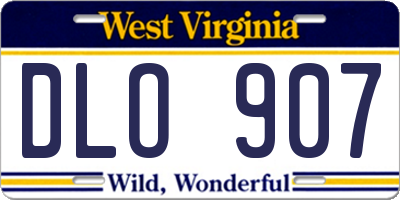 West Virginia

DLO 907

Wild, Wonderful